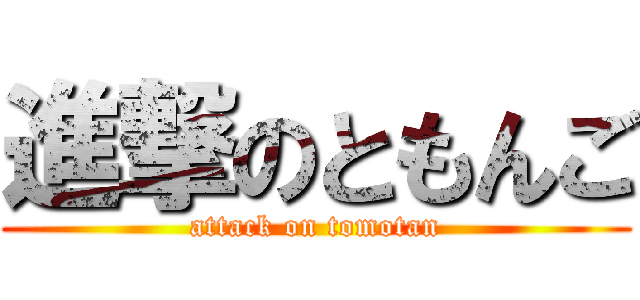 進撃のともんご
attack on tomotan